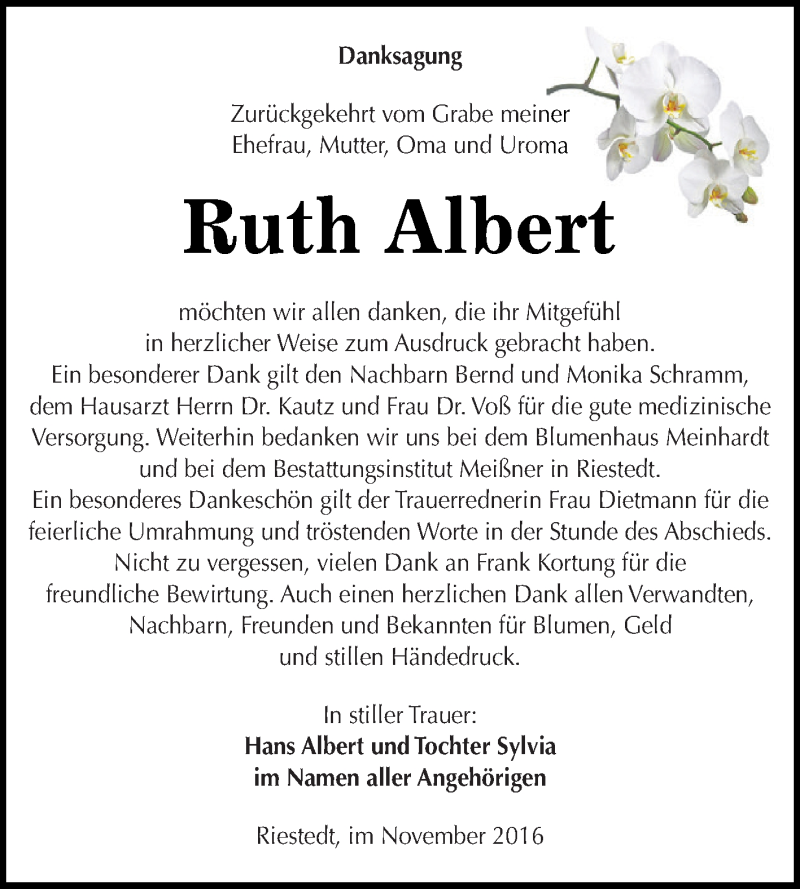 Danksagung

Zurückgekehrt vom Grabe meiner Ehefrau, Mutter, Oma und Uroma

Ruth Albert

möchten wir allen danken, die ihr Mitgefühl in herzlicher Weise zum Ausdruck gebracht haben. Ein besonderer Dank gilt den Nachbarn Bernd und Monika Schramm, dem Hausarzt Herrn Dr. Kautz und Frau Dr. Voß für die gute medizinische Versorgung. Weiterhin bedanken wir uns bei dem Blumenhaus Meinhardt und bei dem Bestattungsinstitut Meißner in Riestedt. Ein besonderes Dankeschön gilt der Trauerrednerin Frau Dietmann für die feierliche Umrahmung und tröstenden Worte in der Stunde des Abschieds. Nicht zu vergessen, vielen Dank an Frank Kortung für die freundliche Bewirtung. Auch einen herzlichen Dank allen Verwandten, Nachbarn, Freunden und Bekannten für Blumen, Geld und stillen Händedruck.

In stiller Trauer:
Hans Albert und Tochter Sylvia
im Namen aller Angehörigen

Riestedt, im November 2016